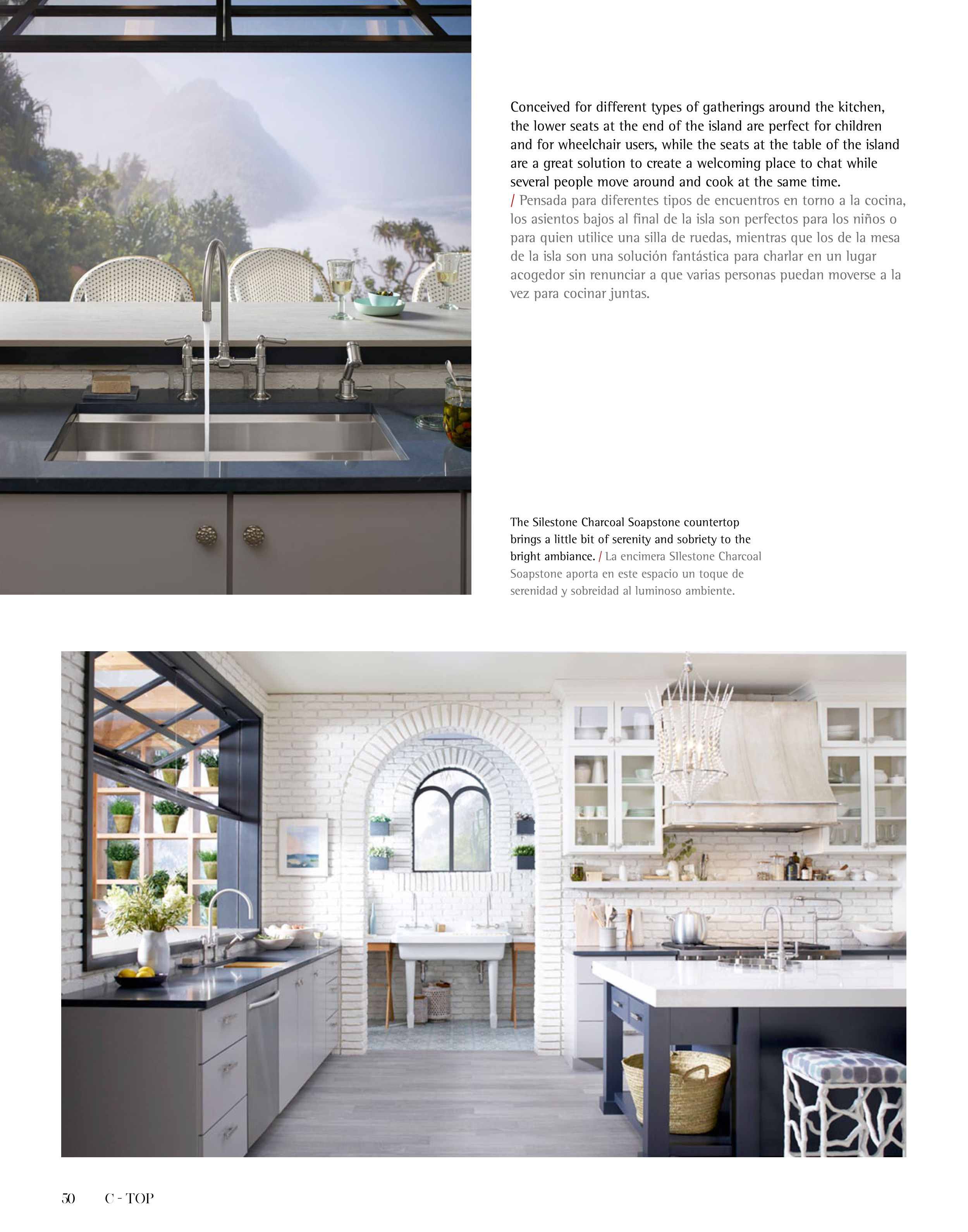 Conceived for different types of gatherings around the kitchen, the lower seats at the end of the island are perfect for children and for wheelchair users, while the seats at the table of the island are a great solution to create a welcoming place to chat while several people move around and cook at the same time. / Pensada para diferentes tipos de encuentros en torno a la cocina, los asientos bajos al final de la isla son perfectos para los niños o para quien utilice una silla de ruedas, mientras que los de la mesa de la isla son una solución fantástica para charlar en un lugar acogedor sin renunciar a que varias personas puedan moverse a la vez para cocinar juntas.

The Silestone Charcoal Soapstone countertop brings a little bit of serenity and sobriety to the bright ambiance. / La encimera SIlestone Charcoal Soapstone aporta en este espacio un toque de serenidad y sobreidad al luminoso ambiente.

50 C - TOP